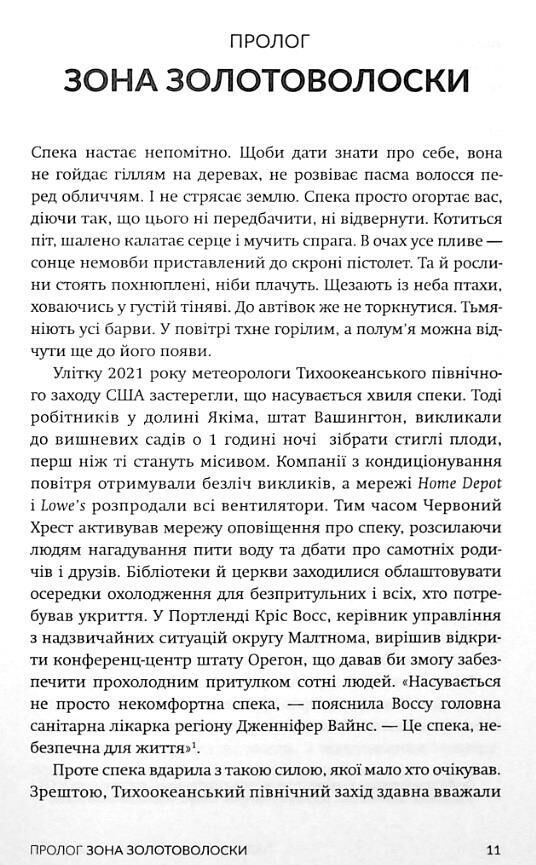 ПРОЛОГ

ЗОНА ЗОЛОТОВОЛОСКИ

Спека настає непомітно. Щоби дати знати про себе, вона не гойдає гіллям на деревах, не розвіває пасма волосся перед обличчям. І не стрясає землю. Спека просто огортає вас, діючи так, що цього ні передбачити, ні відвернути. Котиться піт, шалено калатає серце і мучить спрага. В очах усе пливе — сонце немовби приставлений до скроні пістолет. Та й рослини стоять похнюплені, ніби плачуть. Щезають із неба птахи, ховаючись у густій тіняві. До автівок же не торкнутися. Тьмяніють усі барви. У повітрі тхне горілим, а полум'я можна відчути ще до його появи.

Улітку 2021 року метеорологи Тихоокеанського північного заходу США застерегли, що насувається хвиля спеки. Тоді робітників у долині Якіма, штат Вашингтон, викликали до вишневих садів о 1 годині ночі зібрати стиглі плоди, перш ніж ті стануть місивом. Компанії з кондиціонування повітря отримували безліч викликів, а мережі Home Depot і Lowe's розпродали всі вентилятори. Тим часом Червоний Хрест активував мережу оповіщення про спеку, розсилаючи людям нагадування пити воду та дбати про самотніх родичів і друзів. Бібліотеки й церкви заходилися облаштовувати осередки охолодження для безпритульних і всіх, хто потребував укриття. У Портленді Кріс Восс, керівник управління з надзвичайних ситуацій округу Малтнома, вирішив відкрити конференц-центр штату Орегон, що давав би змогу забезпечити прохолодним притулком сотні людей. «Насувається не просто некомфортна спека, — пояснила Воссу головна санітарна лікарка регіону Дженніфер Вайнс. — Це спека, небезпечна для життя»$^1$.

Проте спека вдарила з такою силою, якої мало хто очікував. Зрештою, Тихоокеанський північний захід здавна вважали

ПРОЛОГ ЗОНА ЗОЛОТОВОЛОСКИ 11